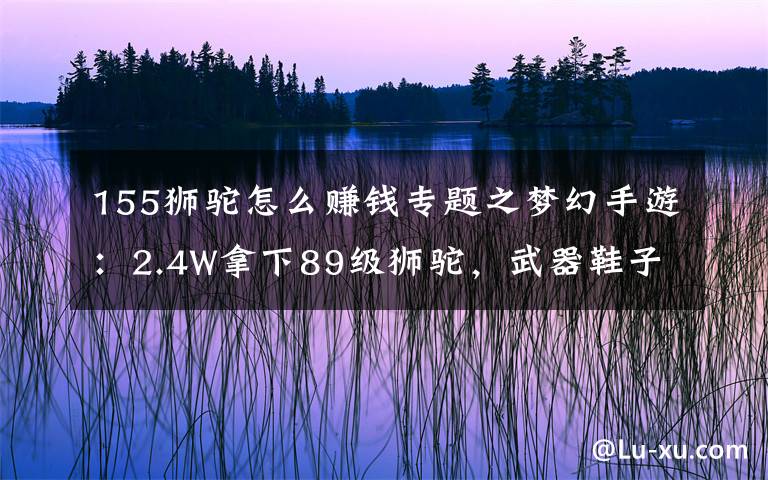 155狮驼怎么赚钱专题之梦幻手游：2.4W拿下89级狮驼，武器鞋子

@Lu-xu.com